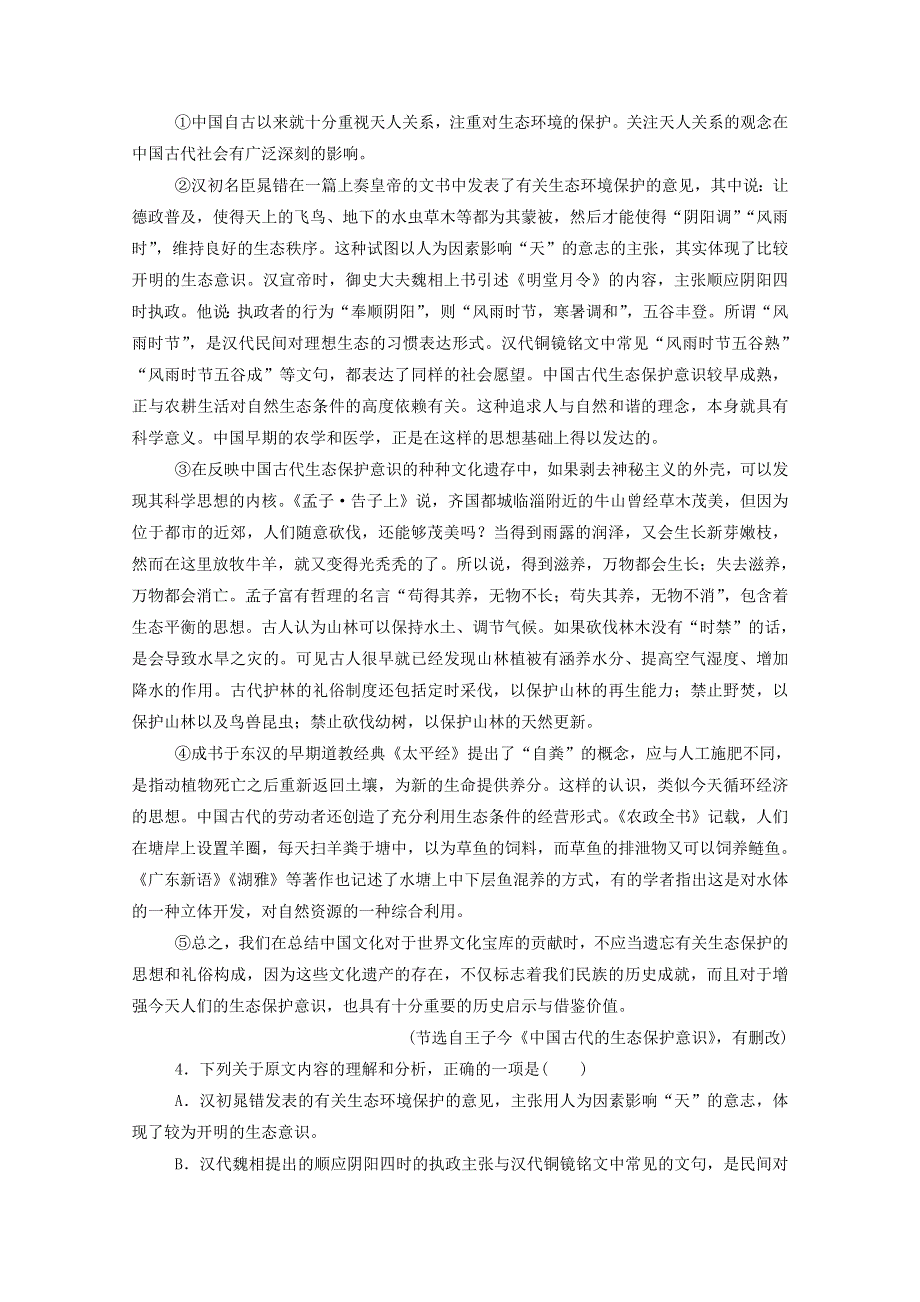 ①中国自古以来就十分重视天人关系，注重对生态环境的保护。关注天人关系的观念在中国古代社会有广泛深刻的影响。

②汉初名臣晁错在一篇上奏皇帝的文书中发表了有关生态环境保护的意见，其中说：让德政普及，使得天上的飞鸟、地下的水虫草木等都为其蒙被，然后才能使得“阴阳调”“风雨时”，维持良好的生态秩序。这种试图以人为因素影响“天”的意志的主张，其实体现了比较开明的生态意识。汉宣帝时，御史大夫魏相上书引述《明堂月令》的内容，主张顺应阴阳四时执政。他说：执政者的行为“奉顺阴阳”，则“风雨时节，寒暑调和”，五谷丰登。所谓“风雨时节”，是汉代民间对理想生态的习惯表达形式。汉代铜镜铭文中常见“风雨时节五谷熟”“风雨时节五谷成”等文句，都表达了同样的社会愿望。中国古代生态保护意识较早成熟，正与农耕生活对自然生态条件的高度依赖有关。这种追求人与自然和谐的理念，本身就具有科学意义。中国早期的农学和医学，正是在这样的思想基础上得以发达的。

③在反映中国古代生态保护意识的种种文化遗存中，如果剥去神秘主义的外壳，可以发现其科学思想的内核。《孟子·告子上》说，齐国都城临淄附近的牛山曾经草木茂美，但因为位于都市的近郊，人们随意砍伐，还能够茂美吗？当得到雨露的润泽，又会生长新芽嫩枝，然而在这里放牧牛羊，就又变得光秃秃的了。所以说，得到滋养，万物都会生长；失去滋养，万物都会消亡。孟子富有哲理的名言“苟得其养，无物不长；苟失其养，无物不消”，包含着生态平衡的思想。古人认为山林可以保持水土、调节气候。如果砍伐林木没有“时禁”的话，是会导致水旱之灾的。可见古人很早就已经发现山林植被有涵养水分、提高空气湿度、增加降水的作用。古代护林的礼俗制度还包括定时采伐，以保护山林的再生能力；禁止野焚，以保护山林以及鸟兽昆虫；禁止砍伐幼树，以保护山林的天然更新。

④成书于东汉的早期道教经典《太平经》提出了“自粪”的概念，应与人工施肥不同，是指动植物死亡之后重新返回土壤，为新的生命提供养分。这样的认识，类似今天循环经济的思想。中国古代的劳动者还创造了充分利用生态条件的经营形式。《农政全书》记载，人们在塘岸上设置羊圈，每天扫羊粪于塘中，以为草鱼的饲料，而草鱼的排泄物又可以饲养鲢鱼。《广东新语》《湖雅》等著作也记述了水塘上中下层鱼混养的方式，有的学者指出这是对水体的一种立体开发，对自然资源的一种综合利用。

⑤总之，我们在总结中国文化对于世界文化宝库的贡献时，不应当遗忘有关生态保护的思想和礼俗构成，因为这些文化遗产的存在，不仅标志着我们民族的历史成就，而且对于增强今天人们的生态保护意识，也具有十分重要的历史启示与借鉴价值。

(节选自王子今《中国古代的生态保护意识》，有删改)

4．下列关于原文内容的理解和分析，正确的一项是(　　)

A．汉初晁错发表的有关生态环境保护的意见，主张用人为因素影响“天”的意志，体现了较为开明的生态意识。

B．汉代魏相提出的顺应阴阳四时的执政主张与汉代铜镜铭文中常见的文句，是民间对